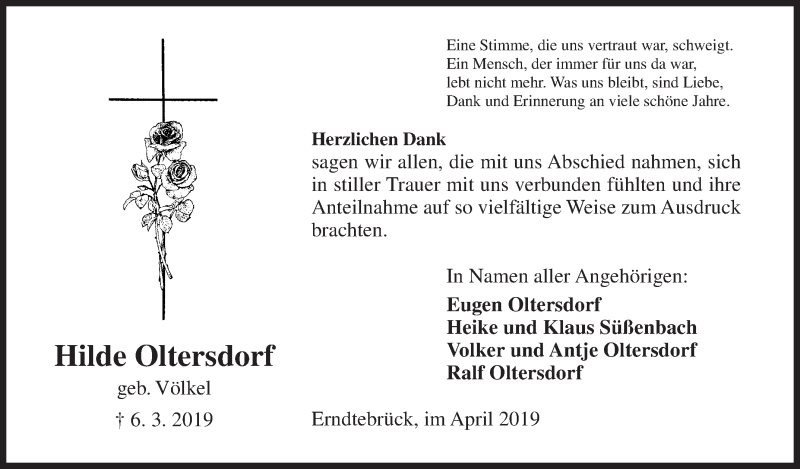 Eine Stimme, die uns vertraut war, schweigt.
Ein Mensch, der immer für uns da war,
lebt nicht mehr. Was uns bleibt, sind Liebe,
Dank und Erinnerung an viele schöne Jahre.

**Herzlichen Dank**
sagen wir allen, die mit uns Abschied nahmen, sich in stiller Trauer mit uns verbunden fühlten und ihre Anteilnahme auf so vielfältige Weise zum Ausdruck brachten.

In Namen aller Angehörigen:
**Eugen Oltersdorf**
**Heike und Klaus Süßenbach**
**Volker und Antje Oltersdorf**
**Ralf Oltersdorf**

**Hilde Oltersdorf**
geb. Völkel
† 6. 3. 2019

Erndtebrück, im April 2019